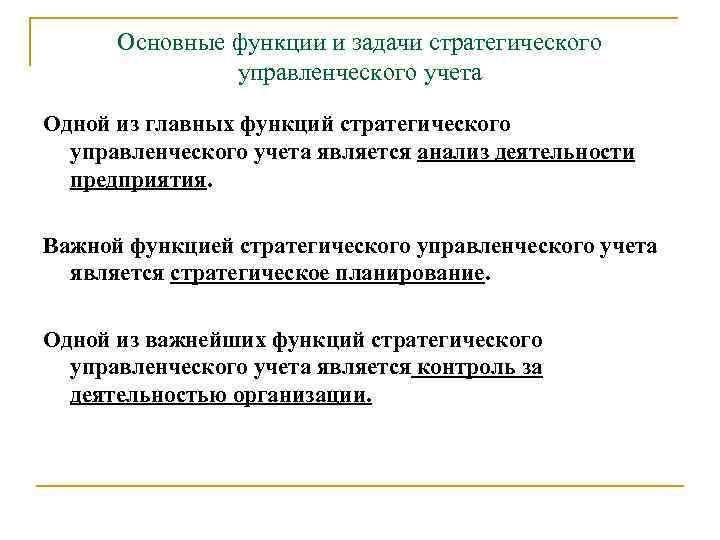 Основные функции и задачи стратегического управленческого учета

Одной из главных функций стратегического управленческого учета является анализ деятельности предприятия.

Важной функцией стратегического управленческого учета является стратегическое планирование.

Одной из важнейших функций стратегического управленческого учета является контроль за деятельностью организации.